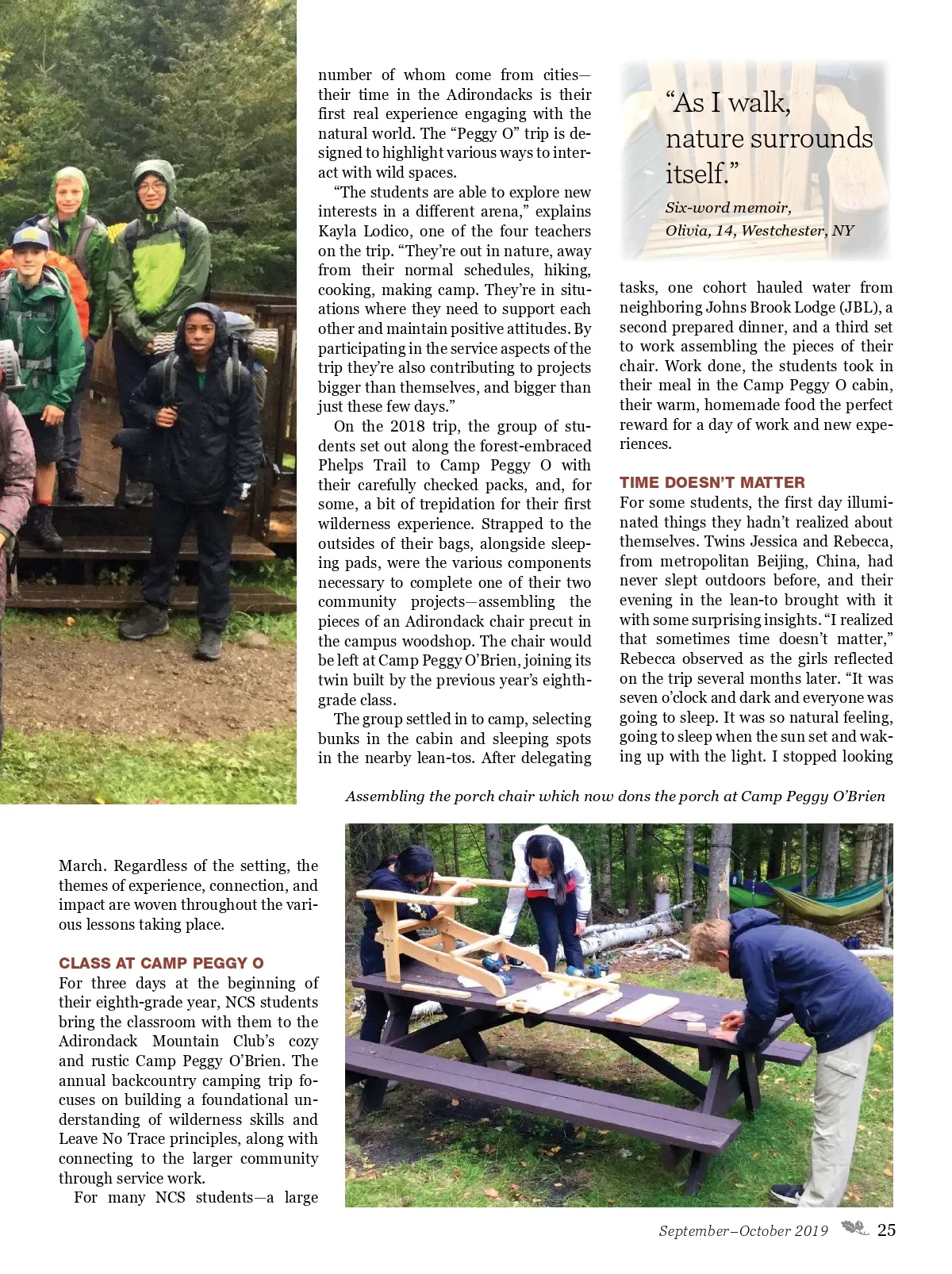 March. Regardless of the setting, the themes of experience, connection, and impact are woven throughout the various lessons taking place.

CLASS AT CAMP PEGGY O

For three days at the beginning of their eighth-grade year, NCS students bring the classroom with them to the Adirondack Mountain Club's cozy and rustic Camp Peggy O'Brien. The annual backcountry camping trip focuses on building a foundational understanding of wilderness skills and Leave No Trace principles, along with connecting to the larger community through service work.

For many NCS students—a large number of whom come from cities—their time in the Adirondacks is their first real experience engaging with the natural world. The "Peggy O" trip is designed to highlight various ways to interact with wild spaces.

"The students are able to explore new interests in a different arena," explains Kayla Lodico, one of the four teachers on the trip. "They're out in nature, away from their normal schedules, hiking, cooking, making camp. They're in situations where they need to support each other and maintain positive attitudes. By participating in the service aspects of the trip they're also contributing to projects bigger than themselves, and bigger than just these few days."

On the 2018 trip, the group of students set out along the forest-embraced Phelps Trail to Camp Peggy O with their carefully checked packs, and, for some, a bit of trepidation for their first wilderness experience. Strapped to the outsides of their bags, alongside sleeping pads, were the various components necessary to complete one of their two community projects—assembling the pieces of an Adirondack chair precut in the campus woodshop. The chair would be left at Camp Peggy O'Brien, joining its twin built by the previous year's eighth-grade class.

The group settled in to camp, selecting bunks in the cabin and sleeping spots in the nearby lean-tos. After delegating

"As I walk, nature surrounds itself."

Six-word memoir,
Olivia, 14, Westchester, NY

tasks, one cohort hauled water from neighboring Johns Brook Lodge (JBL), a second prepared dinner, and a third set to work assembling the pieces of their chair. Work done, the students took in their meal in the Camp Peggy O cabin, their warm, homemade food the perfect reward for a day of work and new experiences.

TIME DOESN'T MATTER

For some students, the first day illuminated things they hadn't realized about themselves. Twins Jessica and Rebecca, from metropolitan Beijing, China, had never slept outdoors before, and their evening in the lean-to brought with it with some surprising insights. "I realized that sometimes time doesn't matter," Rebecca observed as the girls reflected on the trip several months later. "It was seven o'clock and dark and everyone was going to sleep. It was so natural feeling, going to sleep when the sun set and waking up with the light. I stopped looking

Assembling the porch chair which now dons the porch at Camp Peggy O'Brien

September–October 2019 25